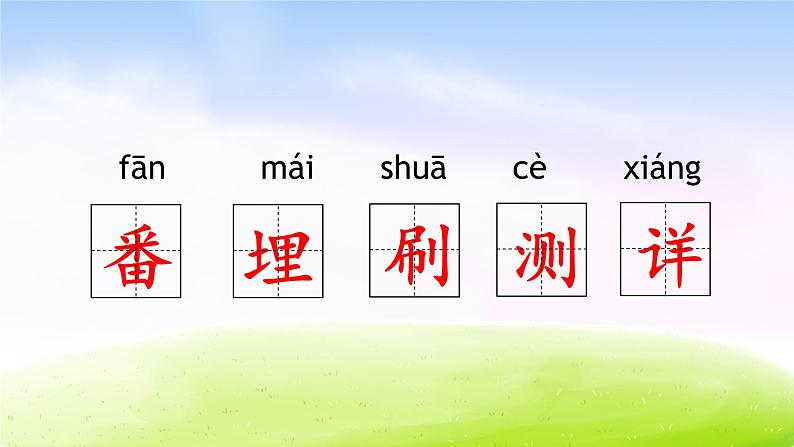 fān mái shuā cè xiáng

番 埋 刷 测 详